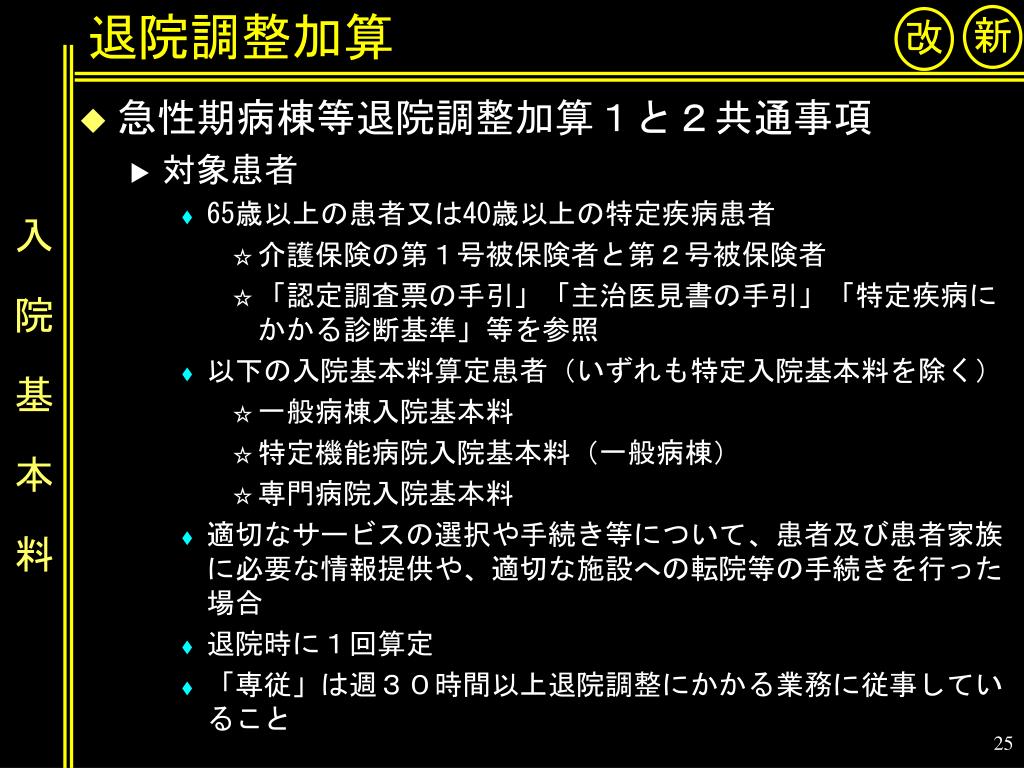 退院調整加算

改 新

入院基本料

◆ 急性期病棟等退院調整加算１と２共通事項

▶ 対象患者

♦ 65歳以上の患者又は40歳以上の特定疾病患者

☆ 介護保険の第１号被保険者と第２号被保険者

☆ 「認定調査票の手引」「主治医見書の手引」「特定疾病にかかる診断基準」等を参照

♦ 以下の入院基本料算定患者（いずれも特定入院基本料を除く）

☆ 一般病棟入院基本料

☆ 特定機能病院入院基本料（一般病棟）

☆ 専門病院入院基本料

♦ 適切なサービスの選択や手続き等について、患者及び患者家族に必要な情報提供や、適切な施設への転院等の手続きを行った場合

♦ 退院時に１回算定

♦ 「専従」は週３０時間以上退院調整にかかる業務に従事していること

25